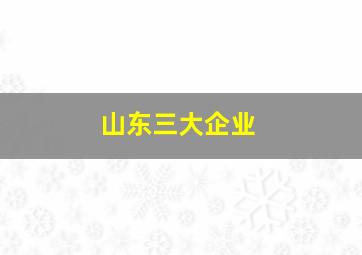 山东三大企业